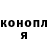 конопл
я